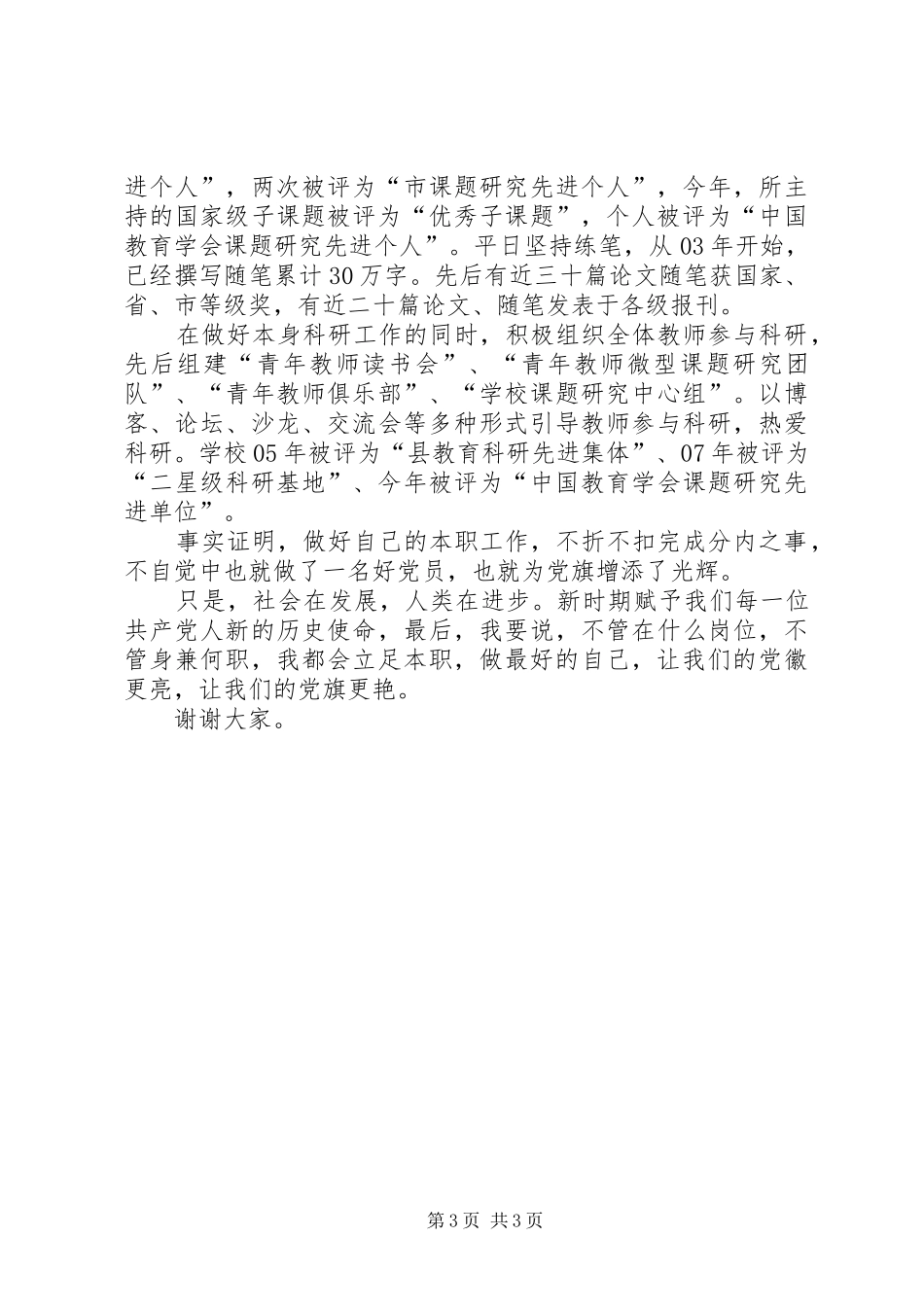 进个人”，两次被评为“市课题研究先进个人”，今年，所主持的国家级子课题被评为“优秀子课题”，个人被评为“中国教育学会课题研究先进个人”。平日坚持练笔，从03年开始，已经撰写随笔累计30万字。先后有近三十篇论文随笔获国家、省、市等级奖，有近二十篇论文、随笔发表于各级报刊。

在做好本身科研工作的同时，积极组织全体教师参与科研，先后组建“青年教师读书会”、“青年教师微型课题研究团队”、“青年教师俱乐部”、“学校课题研究中心组”。以博客、论坛、沙龙、交流会等多种形式引导教师参与科研，热爱科研。学校05年被评为“县教育科研先进集体”、07年被评为“二星级科研基地”、今年被评为“中国教育学会课题研究先进单位”。

事实证明，做好自己的本职工作，不折不扣完成分内之事，不自觉中也就做了一名好党员，也就为党旗增添了光辉。

只是，社会在发展，人类在进步。新时期赋予我们每一位共产党人新的历史使命，最后，我要说，不管在什么岗位，不管身兼何职，我都会立足本职，做最好的自己，让我们的党徽更亮，让我们的党旗更艳。

谢谢大家。

第3页 共3页